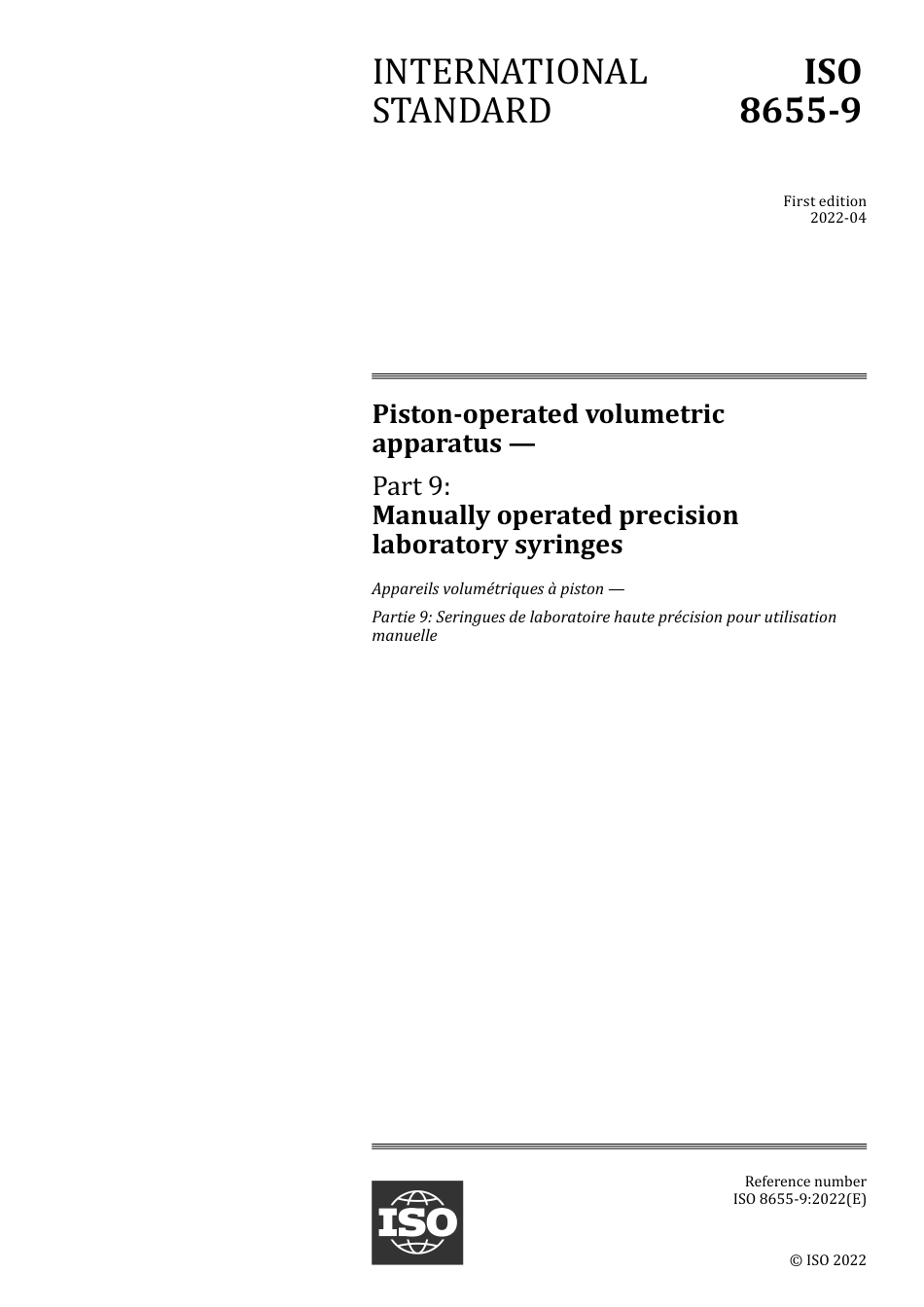 INTERNATIONAL STANDARD

ISO 8655-9

First edition
2022-04

Piston-operated volumetric apparatus —

Part 9:
Manually operated precision laboratory syringes

Appareils volumétriques à piston —

Partie 9: Seringues de laboratoire haute précision pour utilisation manuelle

ISO

Reference number
ISO 8655-9:2022(E)

© ISO 2022